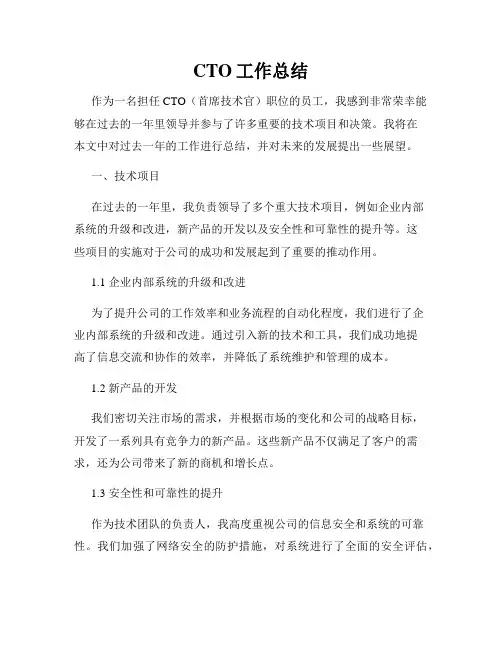 CTO 工作总结

作为一名担任 CTO（首席技术官）职位的员工，我感到非常荣幸能够在过去的一年里领导并参与了许多重要的技术项目和决策。我将在本文中对过去一年的工作进行总结，并对未来的发展提出一些展望。

一、技术项目

在过去的一年里，我负责领导了多个重大技术项目，例如企业内部系统的升级和改进，新产品的开发以及安全性和可靠性的提升等。这些项目的实施对于公司的成功和发展起到了重要的推动作用。

1.1 企业内部系统的升级和改进

为了提升公司的工作效率和业务流程的自动化程度，我们进行了企业内部系统的升级和改进。通过引入新的技术和工具，我们成功地提高了信息交流和协作的效率，并降低了系统维护和管理的成本。

1.2 新产品的开发

我们密切关注市场的需求，并根据市场的变化和公司的战略目标，开发了一系列具有竞争力的新产品。这些新产品不仅满足了客户的需求，还为公司带来了新的商机和增长点。

1.3 安全性和可靠性的提升

作为技术团队的负责人，我高度重视公司的信息安全和系统的可靠性。我们加强了网络安全的防护措施，对系统进行了全面的安全评估，